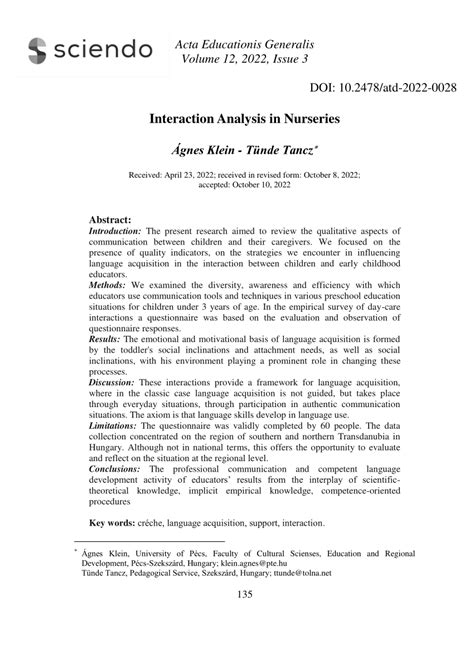 sciendo

Acta Educationis Generalis
Volume 12, 2022, Issue 3

DOI: 10.2478/atd-2022-0028

Interaction Analysis in Nurseries

Ágnes Klein - Tünde Tancz*

Received: April 23, 2022; received in revised form: October 8, 2022; accepted: October 10, 2022

Abstract:
Introduction: The present research aimed to review the qualitative aspects of communication between children and their caregivers. We focused on the presence of quality indicators, on the strategies we encounter in influencing language acquisition in the interaction between children and early childhood educators.
Methods: We examined the diversity, awareness and efficiency with which educators use communication tools and techniques in various preschool education situations for children under 3 years of age. In the empirical survey of day-care interactions a questionnaire was based on the evaluation and observation of questionnaire responses.
Results: The emotional and motivational basis of language acquisition is formed by the toddler's social inclinations and attachment needs, as well as social inclinations, with his environment playing a prominent role in changing these processes.
Discussion: These interactions provide a framework for language acquisition, where in the classic case language acquisition is not guided, but takes place through everyday situations, through participation in authentic communication situations. The axiom is that language skills develop in language use.
Limitations: The questionnaire was validly completed by 60 people. The data collection concentrated on the region of southern and northern Transdanubia in Hungary. Although not in national terms, this offers the opportunity to evaluate and reflect on the situation at the regional level.
Conclusions: The professional communication and competent language development activity of educators' results from the interplay of scientific-theoretical knowledge, implicit empirical knowledge, competence-oriented procedures

Key words: créche, language acquisition, support, interaction.

* Ágnes Klein, University of Pécs, Faculty of Cultural Scienses, Education and Regional Development, Pécs-Szekszárd, Hungary; klein.agnes@pte.hu
Tünde Tancz, Pedagogical Service, Szekszárd, Hungary; ttunde@tolna.net

135